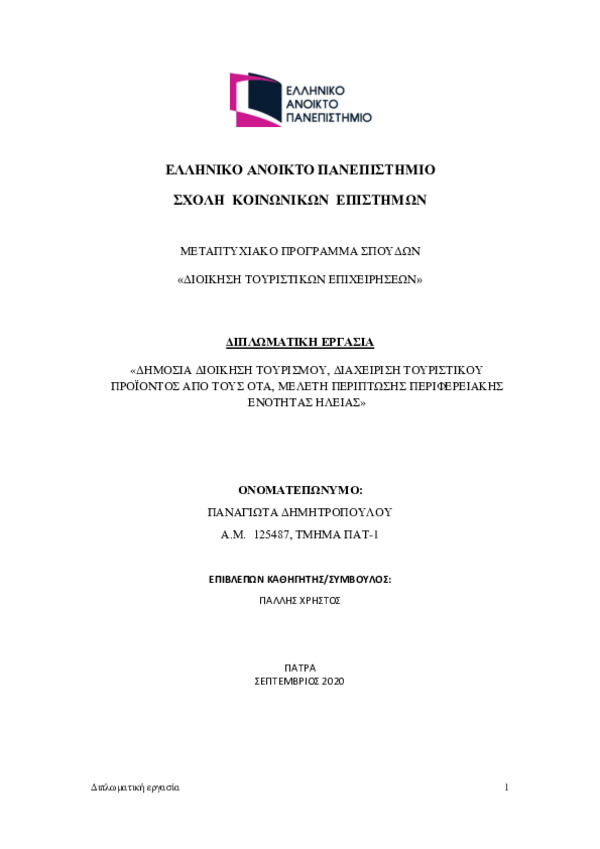 ΕΛΛΗΝΙΚΟ
ΑΝΟΙΚΤΟ
ΠΑΝΕΠΙΣΤΗΜΙΟ

ΕΛΛΗΝΙΚΟ ΑΝΟΙΚΤΟ ΠΑΝΕΠΙΣΤΗΜΙΟ

ΣΧΟΛΗ ΚΟΙΝΩΝΙΚΩΝ ΕΠΙΣΤΗΜΩΝ

ΜΕΤΑΠΤΥΧΙΑΚΟ ΠΡΟΓΡΑΜΜΑ ΣΠΟΥΔΩΝ

«ΔΙΟΙΚΗΣΗ ΤΟΥΡΙΣΤΙΚΩΝ ΕΠΙΧΕΙΡΗΣΕΩΝ»

ΔΙΠΛΩΜΑΤΙΚΗ ΕΡΓΑΣΙΑ

«ΔΗΜΟΣΙΑ ΔΙΟΙΚΗΣΗ ΤΟΥΡΙΣΜΟΥ, ΔΙΑΧΕΙΡΙΣΗ ΤΟΥΡΙΣΤΙΚΟΥ ΠΡΟΪΟΝΤΟΣ ΑΠΟ ΤΟΥΣ ΟΤΑ, ΜΕΛΕΤΗ ΠΕΡΙΠΤΩΣΗΣ ΠΕΡΙΦΕΡΕΙΑΚΗΣ ΕΝΟΤΗΤΑΣ ΗΛΕΙΑΣ»

ΟΝΟΜΑΤΕΠΩΝΥΜΟ:

ΠΑΝΑΓΙΩΤΑ ΔΗΜΗΤΡΟΠΟΥΛΟΥ

Α.Μ. 125487, ΤΜΗΜΑ ΠΑΤ-1

ΕΠΙΒΛΕΠΩΝ ΚΑΘΗΓΗΤΗΣ/ΣΥΜΒΟΥΛΟΣ:

ΠΑΛΛΗΣ ΧΡΗΣΤΟΣ

ΠΑΤΡΑ
ΣΕΠΤΕΜΒΡΙΟΣ 2020

Διπλωματική εργασία

1